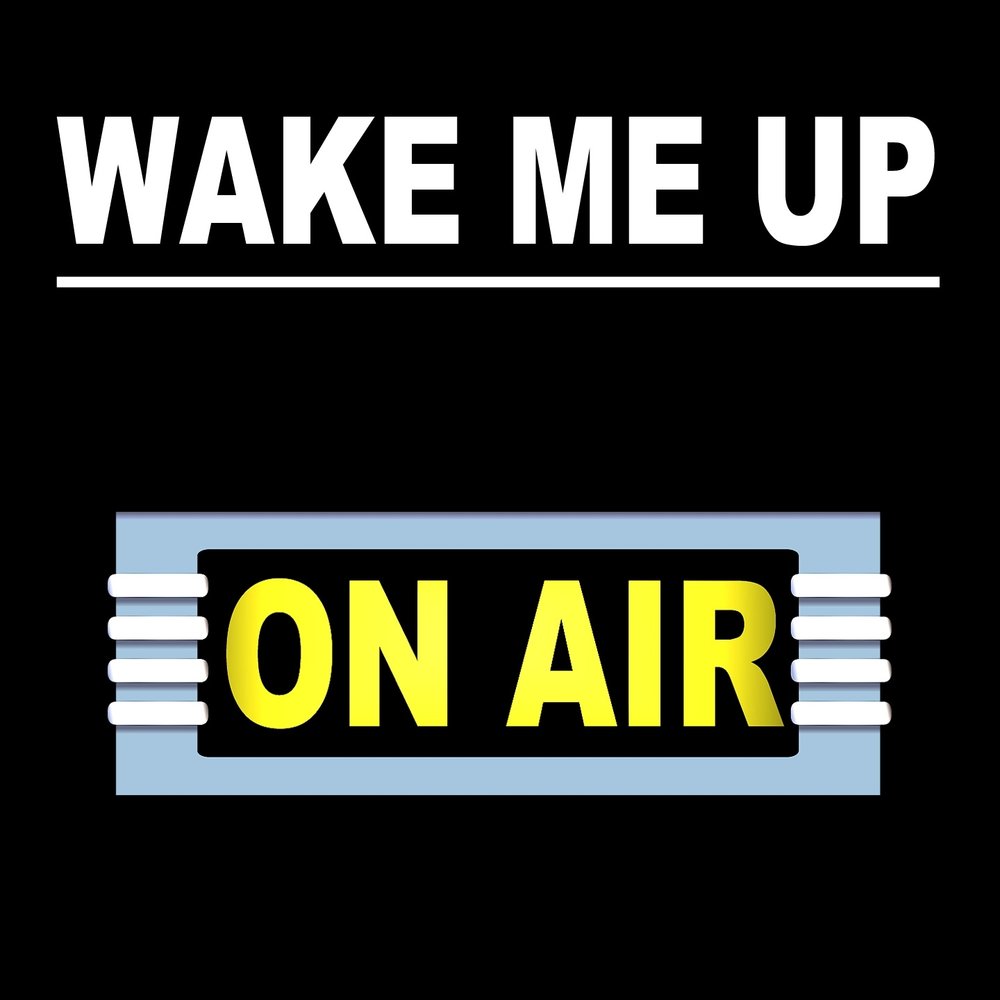 WAKE ME UP

ON AIR